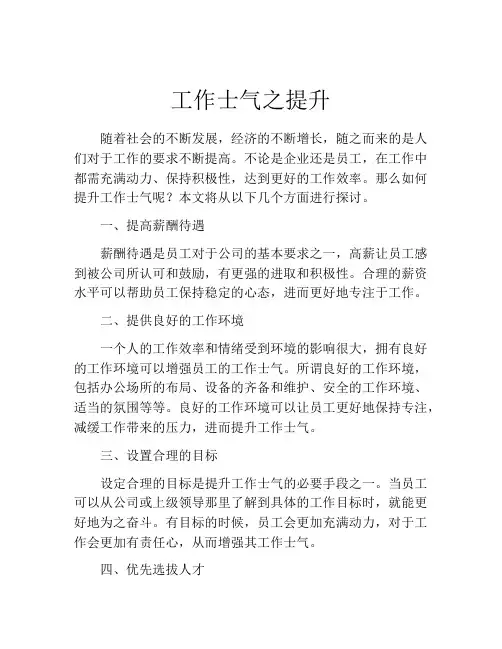 工作士气之提升

随着社会的不断发展，经济的不断增长，随之而来的是人们对于工作的要求不断提高。不论是企业还是员工，在工作中都需充满动力、保持积极性，达到更好的工作效率。那么如何提升工作士气呢？本文将从以下几个方面进行探讨。

一、提高薪酬待遇

薪酬待遇是员工对于公司的基本要求之一，高薪让员工感到被公司所认可和鼓励，有更强的进取和积极性。合理的薪资水平可以帮助员工保持稳定的心态，进而更好地专注于工作。

二、提供良好的工作环境

一个人的工作效率和情绪受到环境的影响很大，拥有良好的工作环境可以增强员工的工作士气。所谓良好的工作环境，包括办公场所的布局、设备的齐备和维护、安全的工作环境、适当的氛围等等。良好的工作环境可以让员工更好地保持专注，减缓工作带来的压力，进而提升工作士气。

三、设置合理的目标

设定合理的目标是提升工作士气的必要手段之一。当员工可以从公司或上级领导那里了解到具体的工作目标时，就能更好地为之奋斗。有目标的时候，员工会更加充满动力，对于工作会更加有责任心，从而增强其工作士气。

四、优先选拔人才